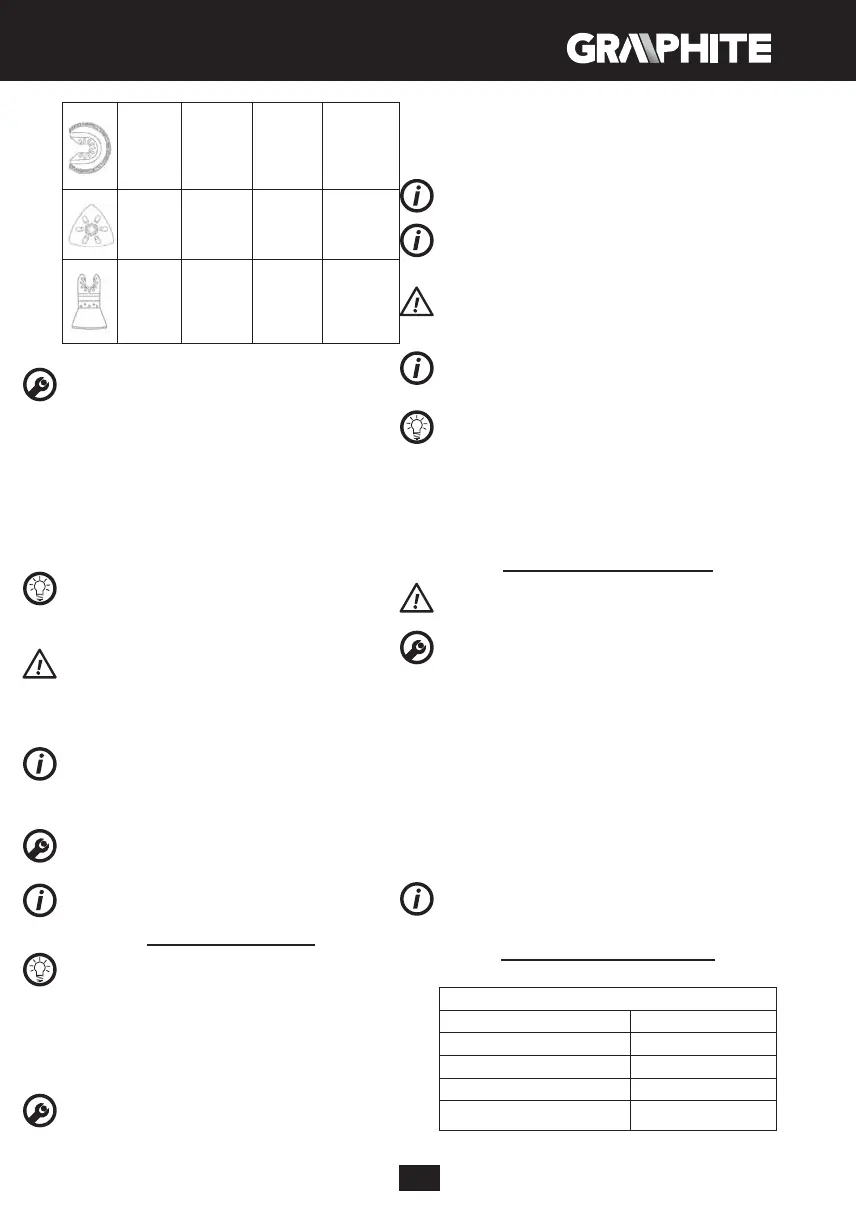 GRAPHITE